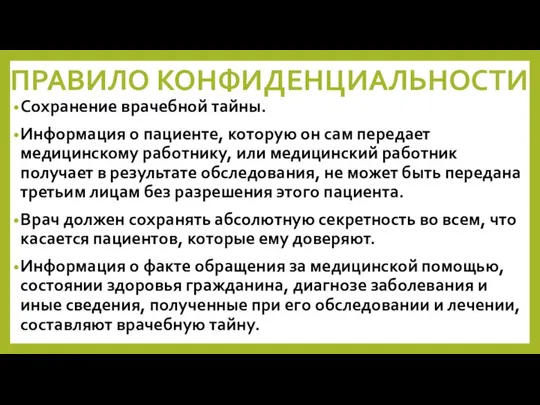 ПРАВИЛО КОНФИДЕНЦИАЛЬНОСТИ

• Сохранение врачебной тайны.

• Информация о пациенте, которую он сам передает медицинскому работнику, или медицинский работник получает в результате обследования, не может быть передана третьим лицам без разрешения этого пациента.

• Врач должен сохранять абсолютную секретность во всем, что касается пациентов, которые ему доверяют.

• Информация о факте обращения за медицинской помощью, состоянии здоровья гражданина, диагнозе заболевания и иные сведения, полученные при его обследовании и лечении, составляют врачебную тайну.